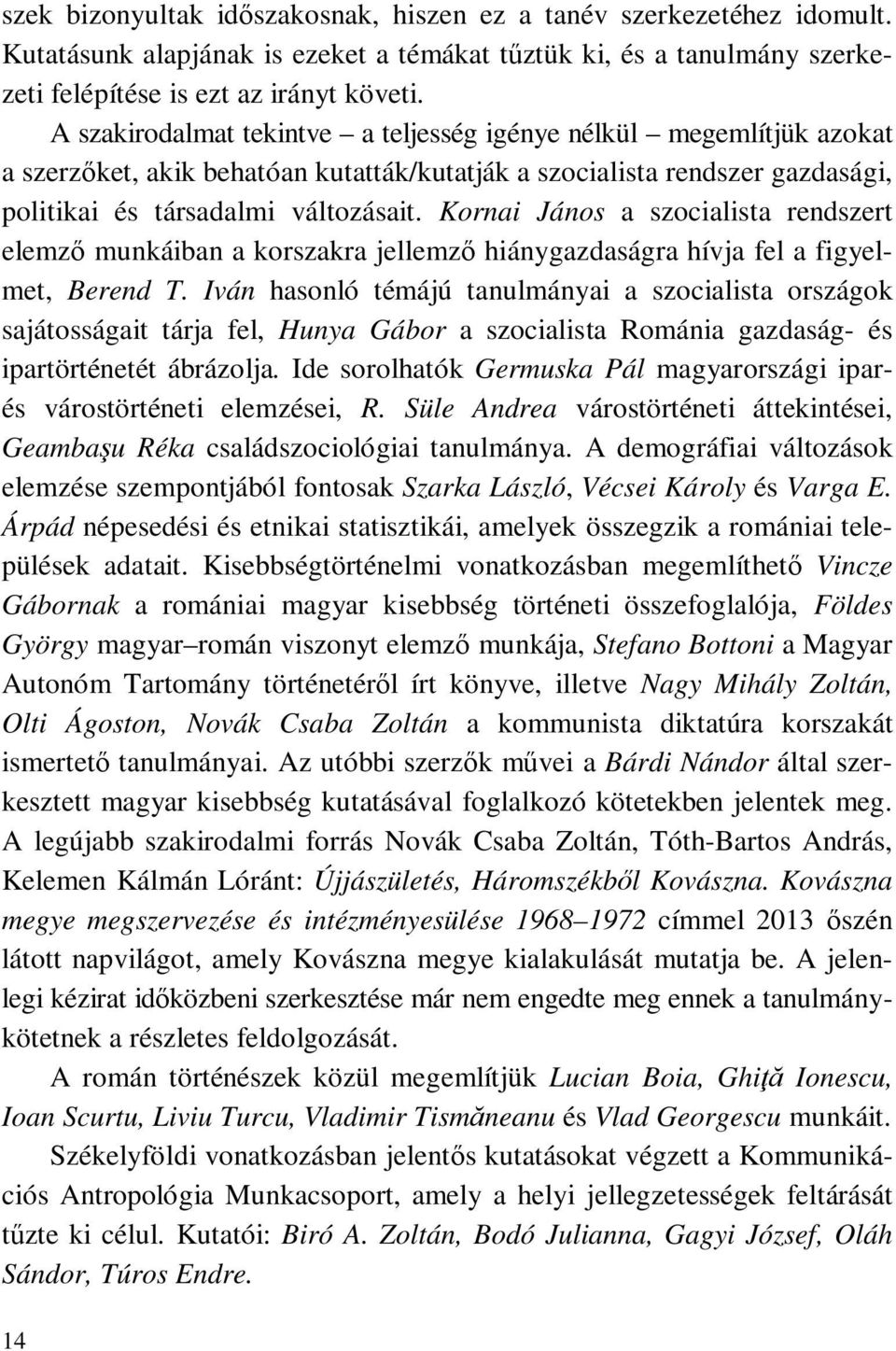 szek bizonyultak időszakosnak, hiszen ez a tanév szerkezetéhez idomult. Kutatásunk alapjának is ezeket a témákat tűztük ki, és a tanulmány szerkezeti felépítése is ezt az irányt követi.

A szakirodalmat tekintve – a teljesség igénye nélkül – megemlítjük azokat a szerzőket, akik behatóan kutatták/kutatják a szocialista rendszer gazdasági, politikai és társadalmi változásait. Kornai János a szocialista rendszert elemző munkáiban a korszakra jellemző hiánygazdaságra hívja fel a figyelmet, Berend T. Iván hasonló témájú tanulmányai a szocialista országok sajátosságait tárja fel, Hunya Gábor a szocialista Románia gazdaság- és ipartörténetét ábrázolja. Ide sorolhatók Germuska Pál magyarországi ipar- és várostörténeti elemzései, R. Süle Andrea várostörténeti áttekintései, Geambaşu Réka családszociológiai tanulmánya. A demográfiai változások elemzése szempontjából fontosak Szarka László, Vécsei Károly és Varga E. Árpád népesedési és etnikai statisztikái, amelyek összegzik a romániai települések adatait. Kisebbségtörténelmi vonatkozásban megemlíthető Vincze Gábornak a romániai magyar kisebbség történeti összefoglalója, Földes György magyar–román viszonyt elemző munkája, Stefano Bottoni a Magyar Autonóm Tartomány történetéről írt könyve, illetve Nagy Mihály Zoltán, Olti Ágoston, Novák Csaba Zoltán a kommunista diktatúra korszakát ismertető tanulmányai. Az utóbbi szerzők művei a Bárdi Nándor által szerkesztett magyar kisebbség kutatásával foglalkozó kötetekben jelentek meg. A legújabb szakirodalmi forrás Novák Csaba Zoltán, Tóth-Bartos András, Kelemen Kálmán Lóránt: Újjászületés, Háromszékből Kovászna. Kovászna megye megszervezése és intézményesülése 1968–1972 címmel 2013 őszén látott napvilágot, amely Kovászna megye kialakulását mutatja be. A jelenlegi kézirat időközbeni szerkesztése már nem engedte meg ennek a tanulmánykötetnek a részletes feldolgozását.

A román történészek közül megemlítjük Lucian Boia, Ghiţă Ionescu, Ioan Scurtu, Liviu Turcu, Vladimir Tismăneanu és Vlad Georgescu munkáit.

Székelyföldi vonatkozásban jelentős kutatásokat végzett a Kommunikációs Antropológia Munkacsoport, amely a helyi jellegzetességek feltárását tűzte ki célul. Kutatói: Biró A. Zoltán, Bodó Julianna, Gagyi József, Oláh Sándor, Túros Endre.

14